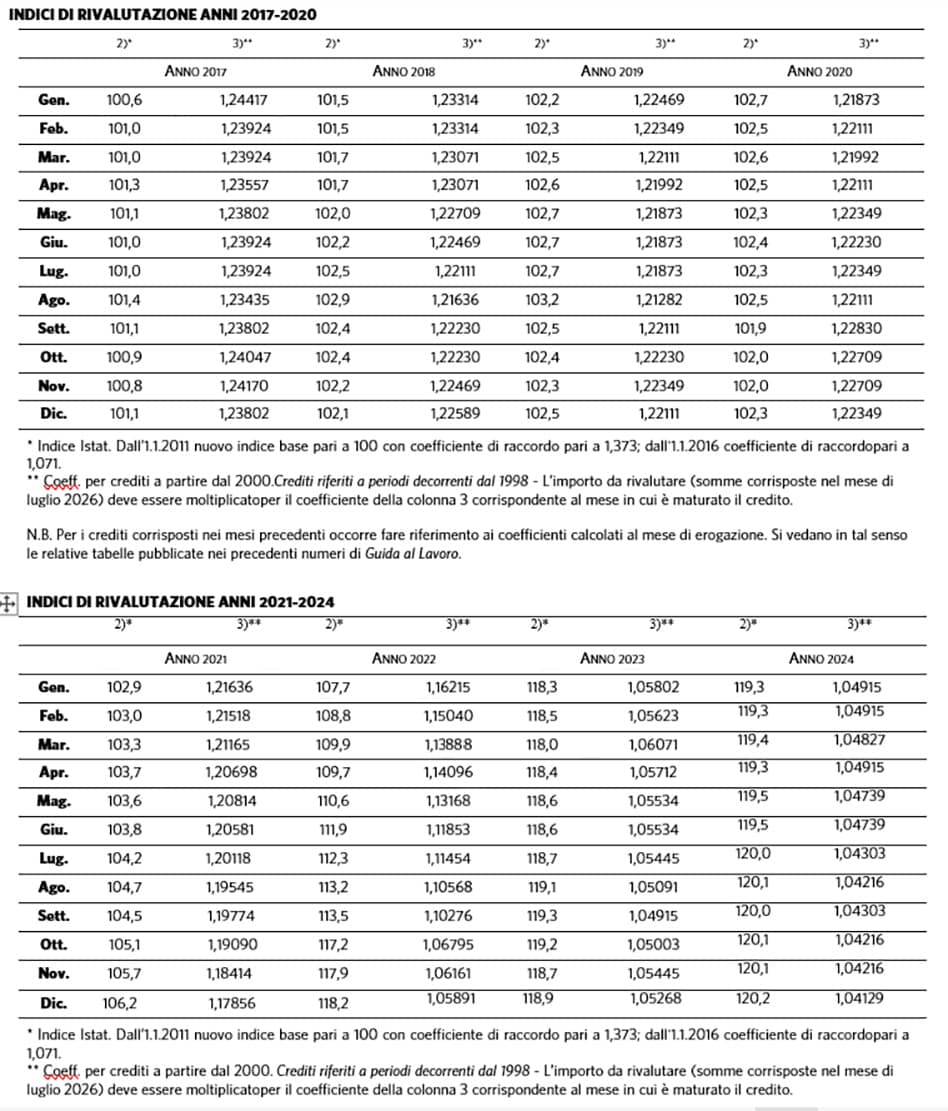 INDICI DI RIVALUTAZIONE ANNI 2017-2020

| | 2)* | 3)** | 2)* | 3)** | 2)* | 3)** | 2)* | 3)** |
|---|---|---|---|---|---|---|---|---|
| | ANNO 2017 | | ANNO 2018 | | ANNO 2019 | | ANNO 2020 | |
| Gen. | 100,6 | 1,24417 | 101,5 | 1,23314 | 102,2 | 1,22469 | 102,7 | 1,21873 |
| Feb. | 101,0 | 1,23924 | 101,5 | 1,23314 | 102,3 | 1,22349 | 102,5 | 1,22111 |
| Mar. | 101,0 | 1,23924 | 101,7 | 1,23071 | 102,5 | 1,22111 | 102,6 | 1,21992 |
| Apr. | 101,3 | 1,23557 | 101,7 | 1,23071 | 102,6 | 1,21992 | 102,5 | 1,22111 |
| Mag. | 101,1 | 1,23802 | 102,0 | 1,22709 | 102,7 | 1,21873 | 102,3 | 1,22349 |
| Giu. | 101,0 | 1,23924 | 102,2 | 1,22469 | 102,7 | 1,21873 | 102,4 | 1,22230 |
| Lug. | 101,0 | 1,23924 | 102,5 | 1,22111 | 102,7 | 1,21873 | 102,3 | 1,22349 |
| Ago. | 101,4 | 1,23435 | 102,9 | 1,21636 | 103,2 | 1,21282 | 102,5 | 1,22111 |
| Sett. | 101,1 | 1,23802 | 102,4 | 1,22230 | 102,5 | 1,22111 | 101,9 | 1,22830 |
| Ott. | 100,9 | 1,24047 | 102,4 | 1,22230 | 102,4 | 1,22230 | 102,0 | 1,22709 |
| Nov. | 100,8 | 1,24170 | 102,2 | 1,22469 | 102,3 | 1,22349 | 102,0 | 1,22709 |
| Dic. | 101,1 | 1,23802 | 102,1 | 1,22589 | 102,5 | 1,22111 | 102,3 | 1,22349 |

* Indice Istat. Dall'1.1.2011 nuovo indice base pari a 100 con coefficiente di raccordo pari a 1,373; dall'1.1.2016 coefficiente di raccordopari a 1,071.
** Coeff. per crediti a partire dal 2000.Crediti riferiti a periodi decorrenti dal 1998 - L'importo da rivalutare (somme corrisposte nel mese di luglio 2026) deve essere moltiplicatoper il coefficiente della colonna 3 corrispondente al mese in cui è maturato il credito.

N.B. Per i crediti corrisposti nei mesi precedenti occorre fare riferimento ai coefficienti calcolati al mese di erogazione. Si vedano in tal senso le relative tabelle pubblicate nei precedenti numeri di Guida al Lavoro.

INDICI DI RIVALUTAZIONE ANNI 2021-2024

| | 2)* | 3)** | 2)* | 3)** | 2)* | 3)** | 2)* | 3)** |
|---|---|---|---|---|---|---|---|---|
| | ANNO 2021 | | ANNO 2022 | | ANNO 2023 | | ANNO 2024 | |
| Gen. | 102,9 | 1,21636 | 107,7 | 1,16215 | 118,3 | 1,05802 | 119,3 | 1,04915 |
| Feb. | 103,0 | 1,21518 | 108,8 | 1,15040 | 118,5 | 1,05623 | 119,3 | 1,04915 |
| Mar. | 103,3 | 1,21165 | 109,9 | 1,13888 | 118,0 | 1,06071 | 119,4 | 1,04827 |
| Apr. | 103,7 | 1,20698 | 109,7 | 1,14096 | 118,4 | 1,05712 | 119,3 | 1,04915 |
| Mag. | 103,6 | 1,20814 | 110,6 | 1,13168 | 118,6 | 1,05534 | 119,5 | 1,04739 |
| Giu. | 103,8 | 1,20581 | 111,9 | 1,11853 | 118,6 | 1,05534 | 119,5 | 1,04739 |
| Lug. | 104,2 | 1,20118 | 112,3 | 1,11454 | 118,7 | 1,05445 | 120,0 | 1,04303 |
| Ago. | 104,7 | 1,19545 | 113,2 | 1,10568 | 119,1 | 1,05091 | 120,1 | 1,04216 |
| Sett. | 104,5 | 1,19774 | 113,5 | 1,10276 | 119,3 | 1,04915 | 120,0 | 1,04303 |
| Ott. | 105,1 | 1,19090 | 117,2 | 1,06795 | 119,2 | 1,05003 | 120,1 | 1,04216 |
| Nov. | 105,7 | 1,18414 | 117,9 | 1,06161 | 118,7 | 1,05445 | 120,1 | 1,04216 |
| Dic. | 106,2 | 1,17856 | 118,2 | 1,05891 | 118,9 | 1,05268 | 120,2 | 1,04129 |

* Indice Istat. Dall'1.1.2011 nuovo indice base pari a 100 con coefficiente di raccordo pari a 1,373; dall'1.1.2016 coefficiente di raccordopari a 1,071.
** Coeff. per crediti a partire dal 2000. Crediti riferiti a periodi decorrenti dal 1998 - L'importo da rivalutare (somme corrisposte nel mese di luglio 2026) deve essere moltiplicatoper il coefficiente della colonna 3 corrispondente al mese in cui è maturato il credito.